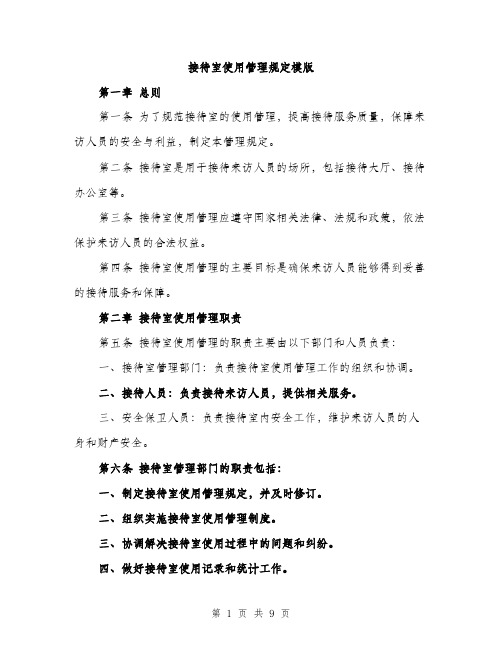 接待室使用管理规定模版

第一章 总则

第一条 为了规范接待室的使用管理，提高接待服务质量，保障来访人员的安全与利益，制定本管理规定。

第二条 接待室是用于接待来访人员的场所，包括接待大厅、接待办公室等。

第三条 接待室使用管理应遵守国家相关法律、法规和政策，依法保护来访人员的合法权益。

第四条 接待室使用管理的主要目标是确保来访人员能够得到妥善的接待服务和保障。

第二章 接待室使用管理职责

第五条 接待室使用管理的职责主要由以下部门和人员负责：

一、接待室管理部门：负责接待室使用管理工作的组织和协调。

二、接待人员：负责接待来访人员，提供相关服务。

三、安全保卫人员：负责接待室内安全工作，维护来访人员的人身和财产安全。

第六条 接待室管理部门的职责包括：

一、制定接待室使用管理规定，并及时修订。

二、组织实施接待室使用管理制度。

三、协调解决接待室使用过程中的问题和纠纷。

四、做好接待室使用记录和统计工作。

第 1 页 共 9 页